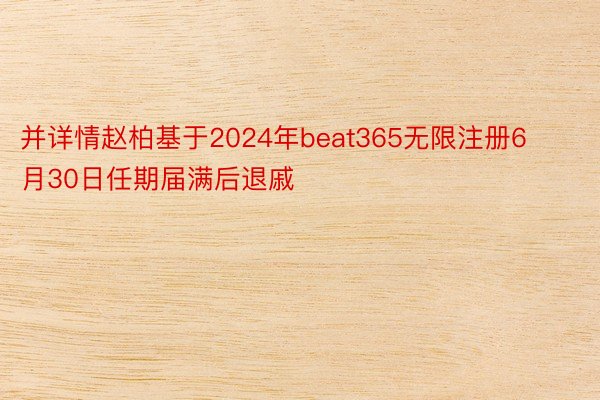 并详情赵柏基于2024年beat365无限注册6月30日任期届满后退戚